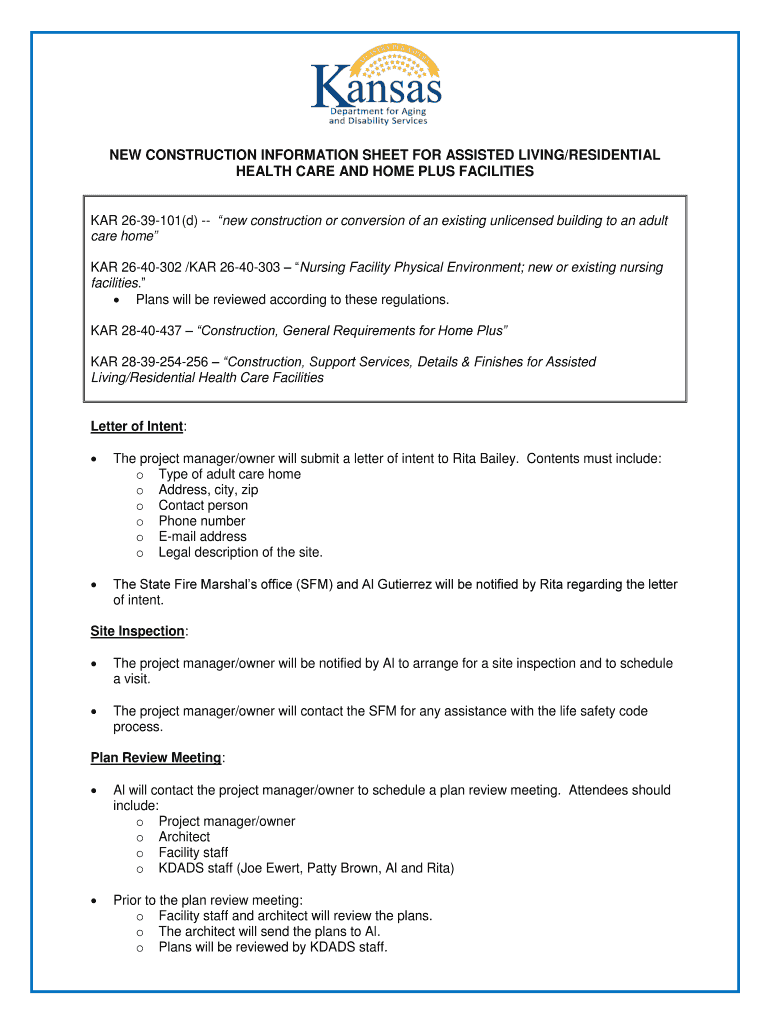 Kansas
Department for Aging and Disability Services

NEW CONSTRUCTION INFORMATION SHEET FOR ASSISTED LIVING/RESIDENTIAL HEALTH CARE AND HOME PLUS FACILITIES

KAR 26-39-101(d) -- "new construction or conversion of an existing unlicensed building to an adult care home"

KAR 26-40-302 /KAR 26-40-303 – "Nursing Facility Physical Environment; new or existing nursing facilities."
• Plans will be reviewed according to these regulations.

KAR 28-40-437 – "Construction, General Requirements for Home Plus"

KAR 28-39-254-256 – "Construction, Support Services, Details & Finishes for Assisted Living/Residential Health Care Facilities

Letter of Intent:

• The project manager/owner will submit a letter of intent to Rita Bailey. Contents must include:
o Type of adult care home
o Address, city, zip
o Contact person
o Phone number
o E-mail address
o Legal description of the site.

• The State Fire Marshal's office (SFM) and Al Gutierrez will be notified by Rita regarding the letter of intent.

Site Inspection:

• The project manager/owner will be notified by Al to arrange for a site inspection and to schedule a visit.

• The project manager/owner will contact the SFM for any assistance with the life safety code process.

Plan Review Meeting:

• Al will contact the project manager/owner to schedule a plan review meeting. Attendees should include:
o Project manager/owner
o Architect
o Facility staff
o KDADS staff (Joe Ewert, Patty Brown, Al and Rita)

• Prior to the plan review meeting:
o Facility staff and architect will review the plans.
o The architect will send the plans to Al.
o Plans will be reviewed by KDADS staff.